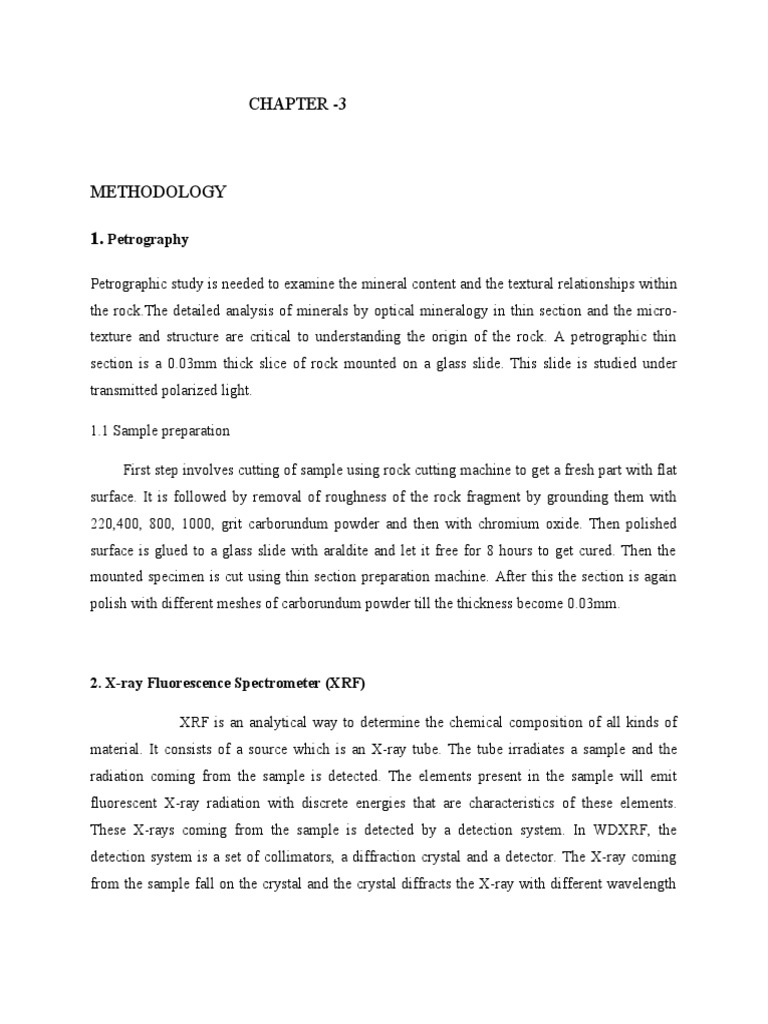 CHAPTER -3

METHODOLOGY

1. Petrography

Petrographic study is needed to examine the mineral content and the textural relationships within the rock.The detailed analysis of minerals by optical mineralogy in thin section and the micro-texture and structure are critical to understanding the origin of the rock. A petrographic thin section is a 0.03mm thick slice of rock mounted on a glass slide. This slide is studied under transmitted polarized light.

1.1 Sample preparation

First step involves cutting of sample using rock cutting machine to get a fresh part with flat surface. It is followed by removal of roughness of the rock fragment by grounding them with 220,400, 800, 1000, grit carborundum powder and then with chromium oxide. Then polished surface is glued to a glass slide with araldite and let it free for 8 hours to get cured. Then the mounted specimen is cut using thin section preparation machine. After this the section is again polish with different meshes of carborundum powder till the thickness become 0.03mm.

2. X-ray Fluorescence Spectrometer (XRF)

XRF is an analytical way to determine the chemical composition of all kinds of material. It consists of a source which is an X-ray tube. The tube irradiates a sample and the radiation coming from the sample is detected. The elements present in the sample will emit fluorescent X-ray radiation with discrete energies that are characteristics of these elements. These X-rays coming from the sample is detected by a detection system. In WDXRF, the detection system is a set of collimators, a diffraction crystal and a detector. The X-ray coming from the sample fall on the crystal and the crystal diffracts the X-ray with different wavelength